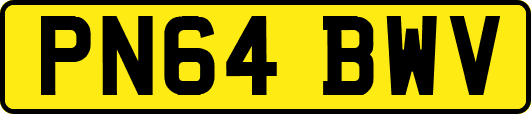 PN64 BWV